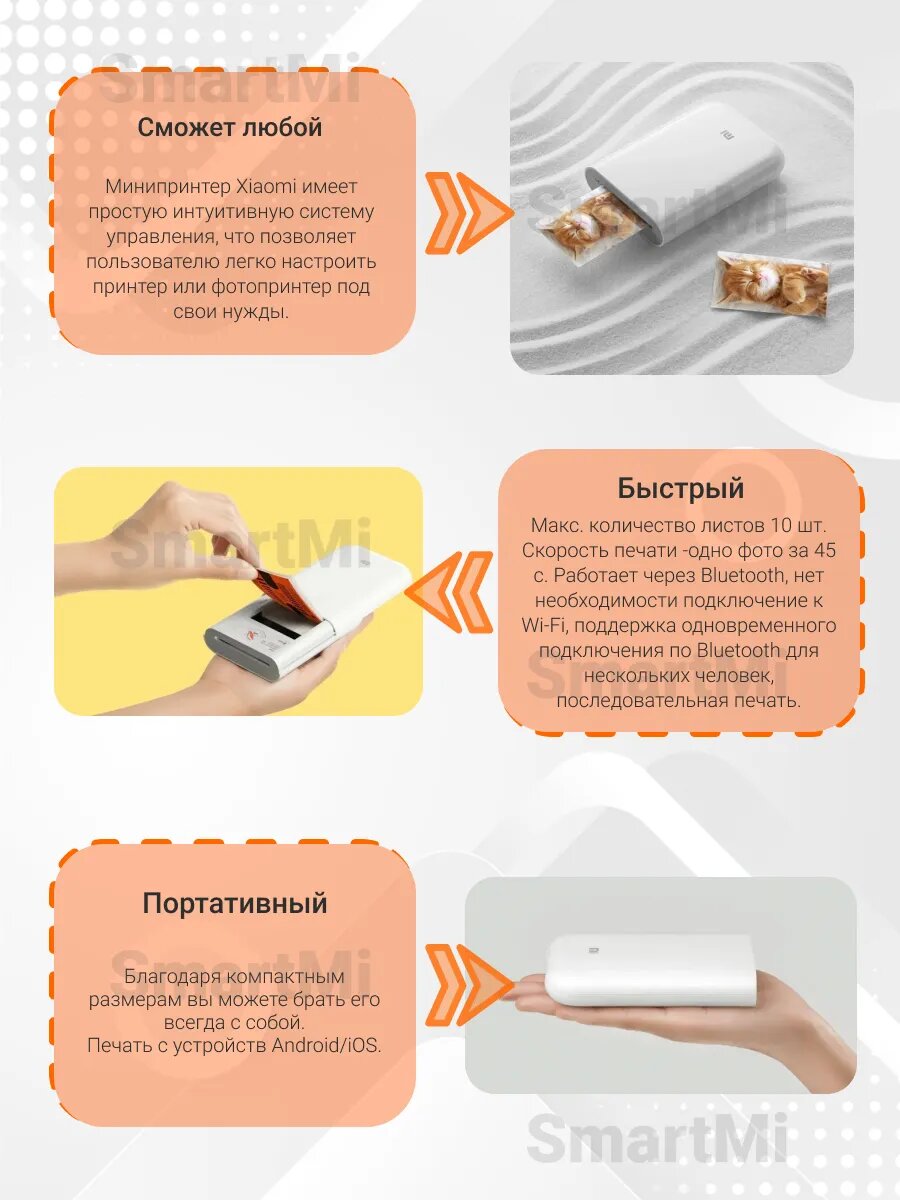 Сможет любой

Минипринтер Xiaomi имеет простую интуитивную систему управления, что позволяет пользователю легко настроить принтер или фотопринтер под свои нужды.

Быстрый

Макс. количество листов 10 шт. Скорость печати -одно фото за 45 с. Работает через Bluetooth, нет необходимости подключение к Wi-Fi, поддержка одновременного подключения по Bluetooth для нескольких человек, последовательная печать.

Портативный

Благодаря компактным размерам вы можете брать его всегда с собой.
Печать с устройств Android/iOS.

SmartMi